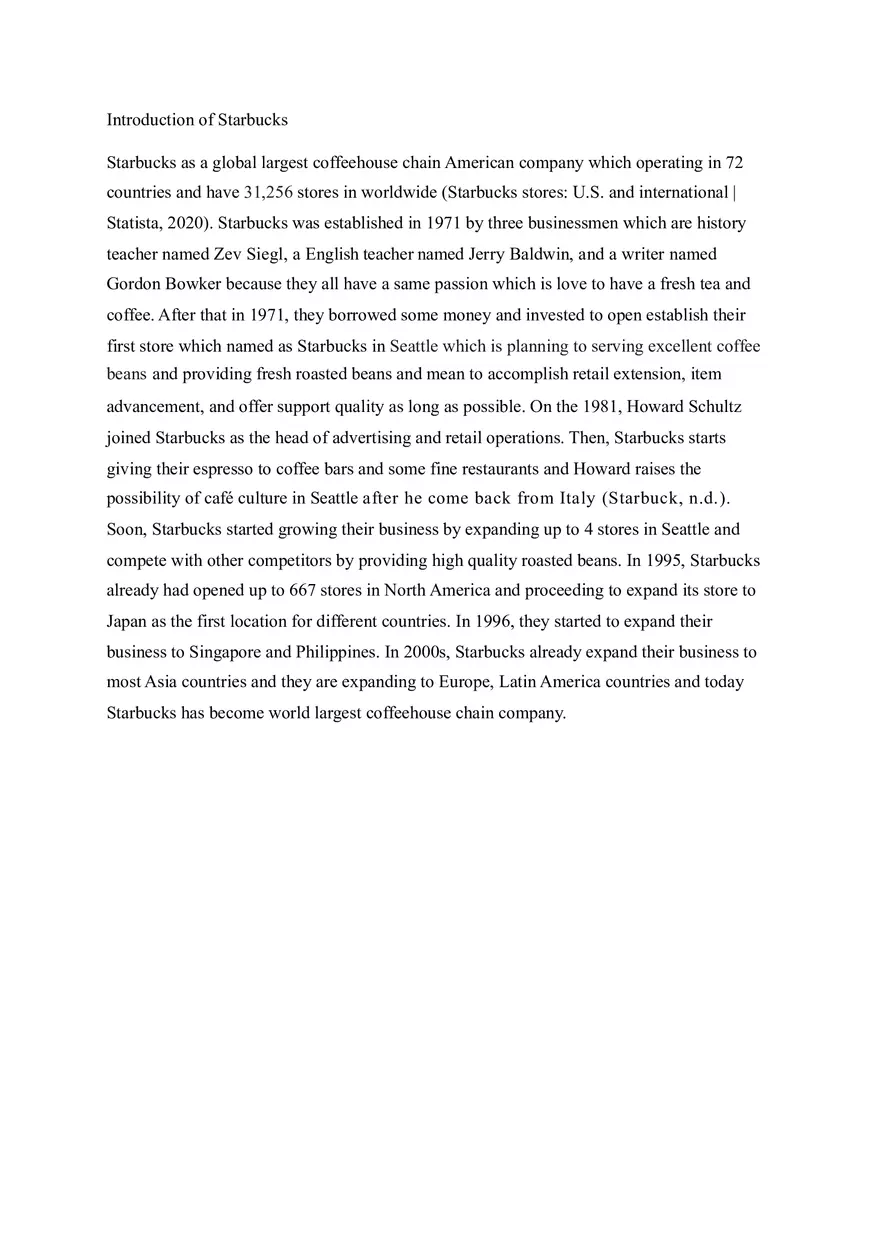 Introduction of Starbucks

Starbucks as a global largest coffeehouse chain American company which operating in 72 countries and have 31,256 stores in worldwide (Starbucks stores: U.S. and international | Statista, 2020). Starbucks was established in 1971 by three businessmen which are history teacher named Zev Siegl, a English teacher named Jerry Baldwin, and a writer named Gordon Bowker because they all have a same passion which is love to have a fresh tea and coffee. After that in 1971, they borrowed some money and invested to open establish their first store which named as Starbucks in Seattle which is planning to serving excellent coffee beans and providing fresh roasted beans and mean to accomplish retail extension, item advancement, and offer support quality as long as possible. On the 1981, Howard Schultz joined Starbucks as the head of advertising and retail operations. Then, Starbucks starts giving their espresso to coffee bars and some fine restaurants and Howard raises the possibility of café culture in Seattle after he come back from Italy (Starbuck, n.d.). Soon, Starbucks started growing their business by expanding up to 4 stores in Seattle and compete with other competitors by providing high quality roasted beans. In 1995, Starbucks already had opened up to 667 stores in North America and proceeding to expand its store to Japan as the first location for different countries. In 1996, they started to expand their business to Singapore and Philippines. In 2000s, Starbucks already expand their business to most Asia countries and they are expanding to Europe, Latin America countries and today Starbucks has become world largest coffeehouse chain company.